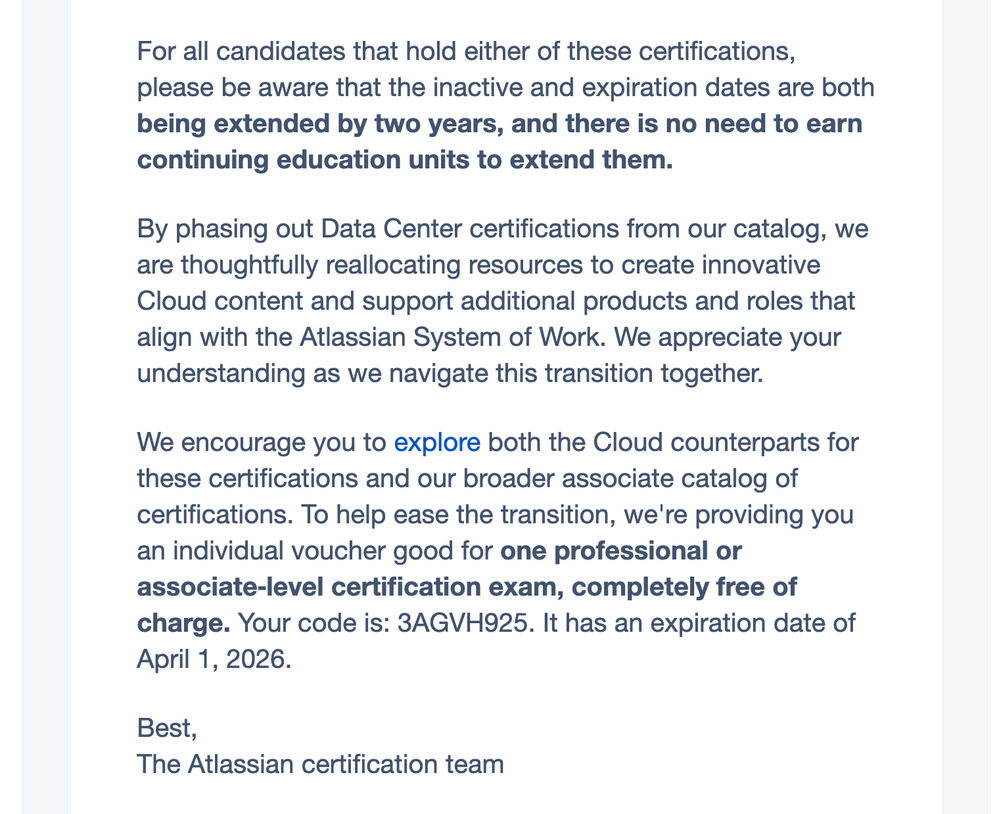 For all candidates that hold either of these certifications, please be aware that the inactive and expiration dates are both being extended by two years, and there is no need to earn continuing education units to extend them.

By phasing out Data Center certifications from our catalog, we are thoughtfully reallocating resources to create innovative Cloud content and support additional products and roles that align with the Atlassian System of Work. We appreciate your understanding as we navigate this transition together.

We encourage you to explore both the Cloud counterparts for these certifications and our broader associate catalog of certifications. To help ease the transition, we're providing you an individual voucher good for one professional or associate-level certification exam, completely free of charge. Your code is: 3AGVH925. It has an expiration date of April 1, 2026.

Best,
The Atlassian certification team